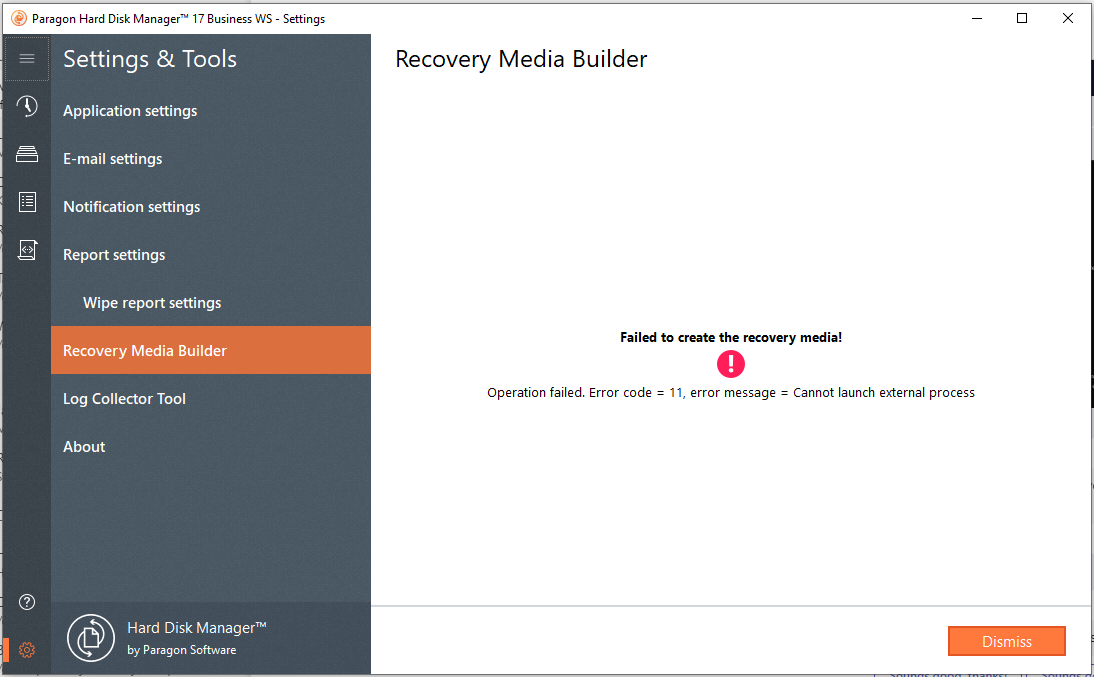 Paragon Hard Disk Manager™ 17 Business WS - Settings

Settings & Tools

Application settings

E-mail settings

Notification settings

Report settings

Wipe report settings

Recovery Media Builder

Log Collector Tool

About

Hard Disk Manager™
by Paragon Software

Recovery Media Builder

Failed to create the recovery media!

Operation failed. Error code = 11, error message = Cannot launch external process

Dismiss